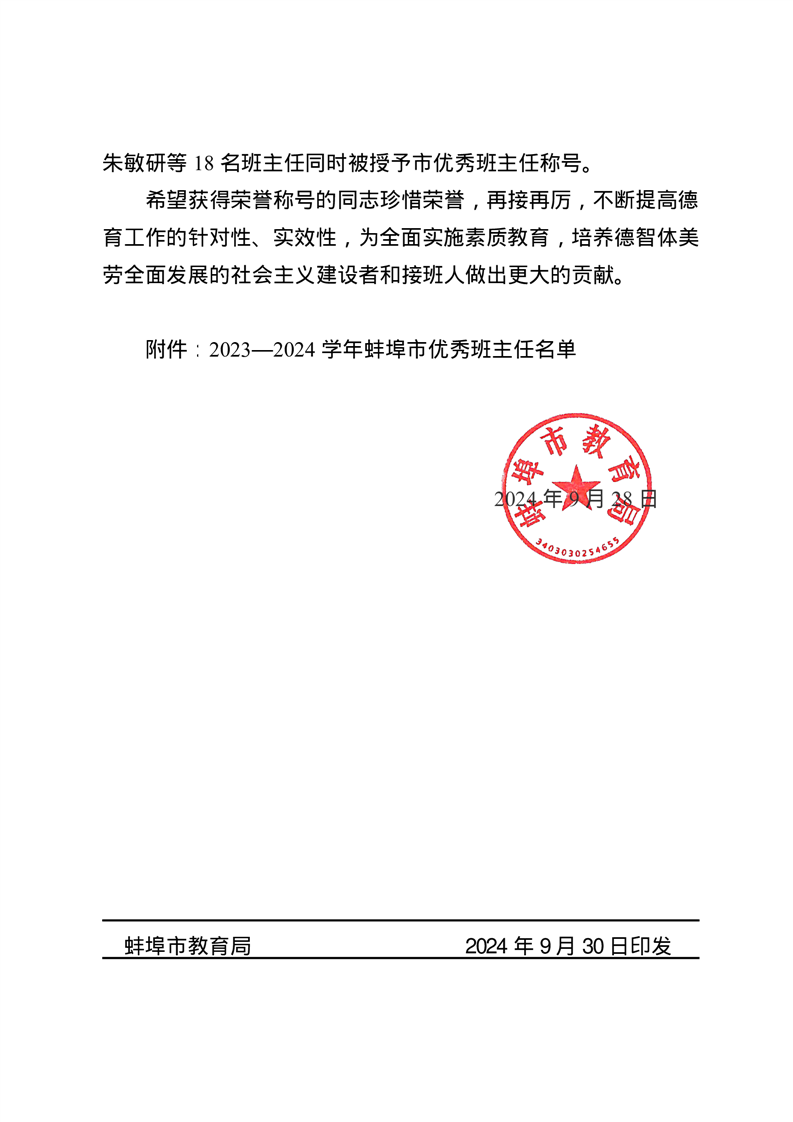 朱敏研等 18 名班主任同时被授予市优秀班主任称号。

希望获得荣誉称号的同志珍惜荣誉，再接再厉，不断提高德育工作的针对性、实效性，为全面实施素质教育，培养德智体美劳全面发展的社会主义建设者和接班人做出更大的贡献。

附件：2023—2024 学年蚌埠市优秀班主任名单

蚌埠市教育局
3403030254655

2024 年 9 月 28 日

蚌埠市教育局 2024 年 9 月 30 日印发